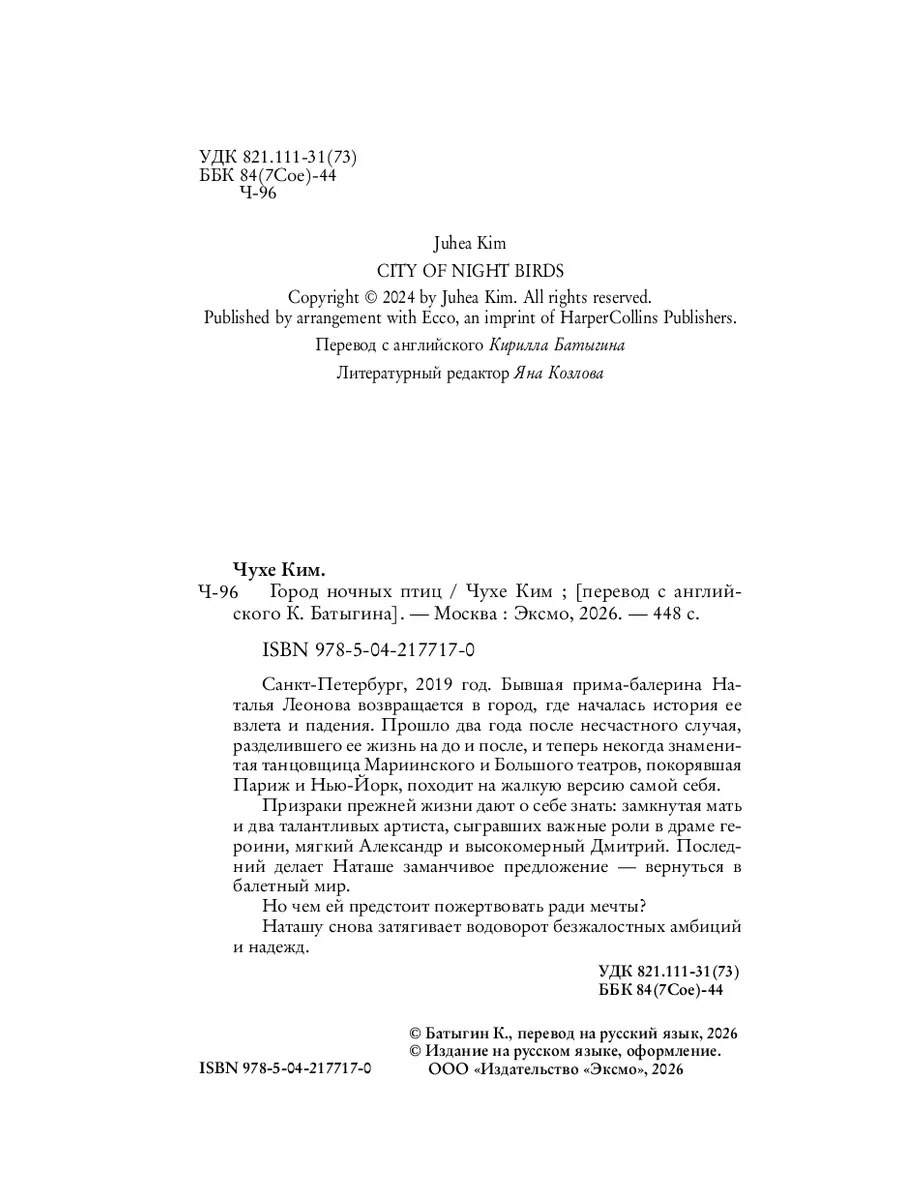 УДК 821.111-31(73)
ББК 84(7Сое)-44
Ч-96

Juhea Kim

CITY OF NIGHT BIRDS

Copyright © 2024 by Juhea Kim. All rights reserved.
Published by arrangement with Ecco, an imprint of HarperCollins Publishers.

Перевод с английского Кирилла Батыгина

Литературный редактор Яна Козлова

Чухе Ким.
Ч-96 Город ночных птиц / Чухе Ким ; [перевод с английского К. Батыгина]. — Москва : Эксмо, 2026. — 448 с.

ISBN 978-5-04-217717-0

Санкт-Петербург, 2019 год. Бывшая прима-балерина Наталья Леонова возвращается в город, где началась история ее взлета и падения. Прошло два года после несчастного случая, разделившего ее жизнь на до и после, и теперь некогда знаменитая танцовщица Мариинского и Большого театров, покорявшая Париж и Нью-Йорк, походит на жалкую версию самой себя.

Призраки прежней жизни дают о себе знать: замкнутая мать и два талантливых артиста, сыгравших важные роли в драме героини, мягкий Александр и высокомерный Дмитрий. Последний делает Наташе заманчивое предложение — вернуться в балетный мир.

Но чем ей предстоит пожертвовать ради мечты?

Наташу снова затягивает водоворот безжалостных амбиций и надежд.

УДК 821.111-31(73)
ББК 84(7Сое)-44

© Батыгин К., перевод на русский язык, 2026
© Издание на русском языке, оформление.
ООО «Издательство «Эксмо», 2026

ISBN 978-5-04-217717-0